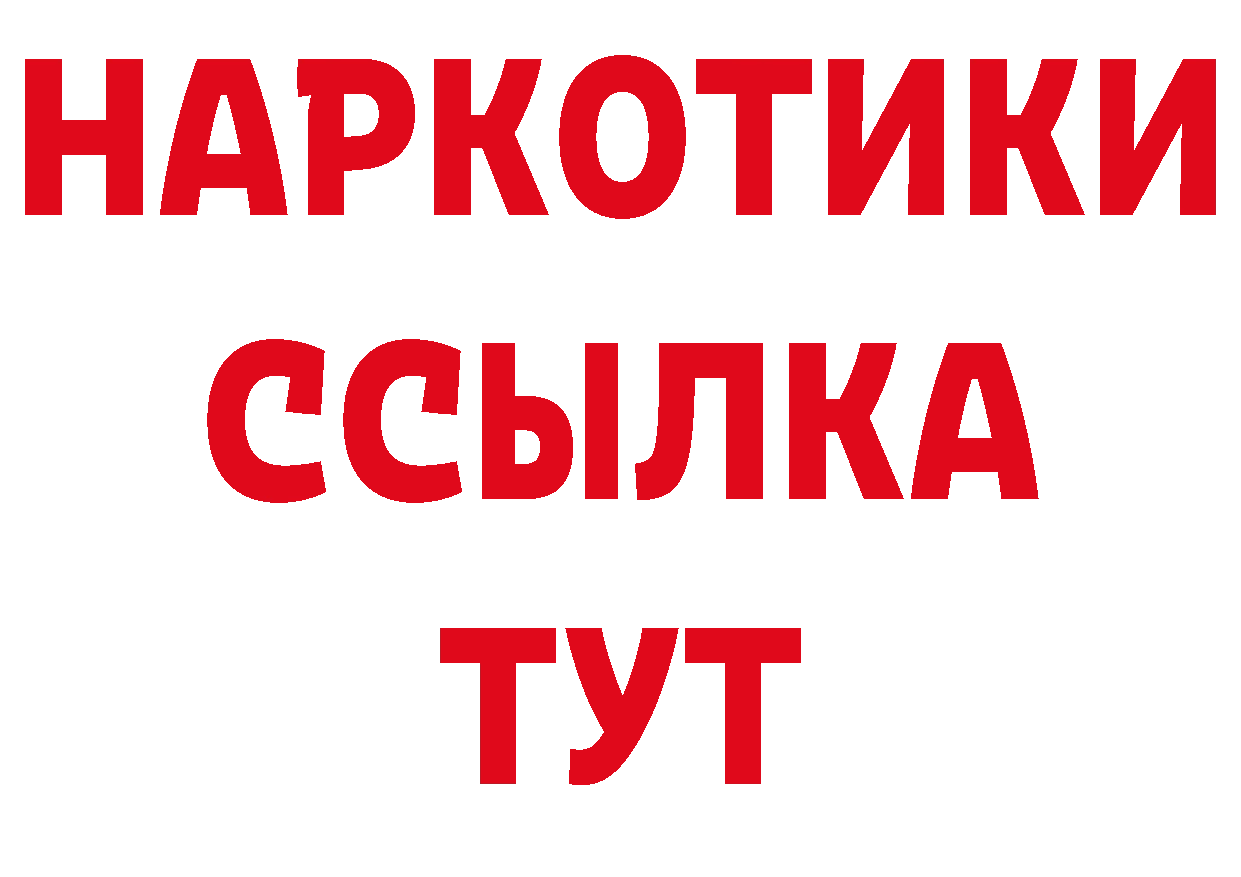 НАРКОТИКИ
ССЫЛКА
ТУТ